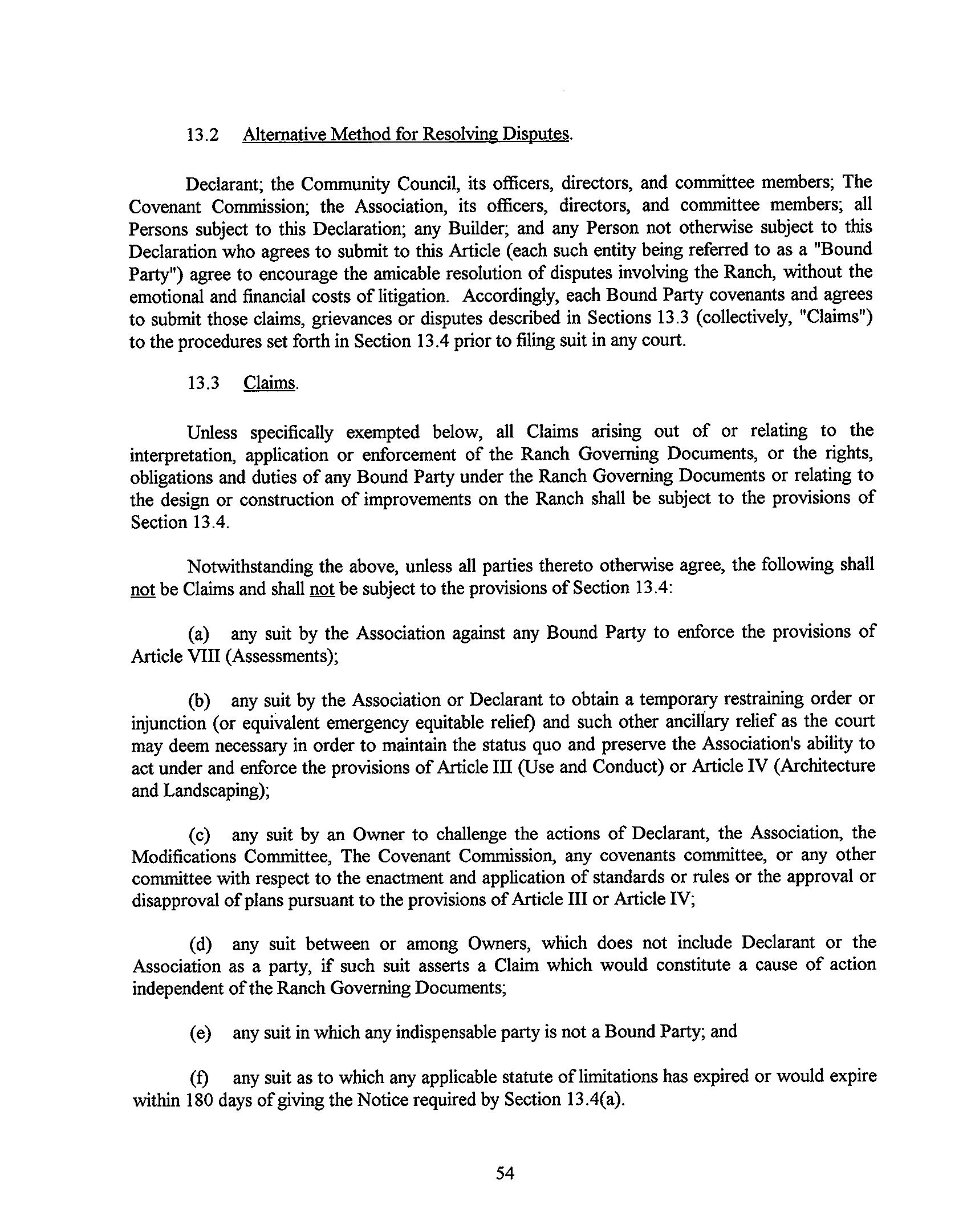 13.2 Alternative Method for Resolving Disputes.

Declarant; the Community Council, its officers, directors, and committee members; The Covenant Commission; the Association, its officers, directors, and committee members; all Persons subject to this Declaration; any Builder; and any Person not otherwise subject to this Declaration who agrees to submit to this Article (each such entity being referred to as a "Bound Party") agree to encourage the amicable resolution of disputes involving the Ranch, without the emotional and financial costs of litigation. Accordingly, each Bound Party covenants and agrees to submit those claims, grievances or disputes described in Sections 13.3 (collectively, "Claims") to the procedures set forth in Section 13.4 prior to filing suit in any court.

13.3 Claims.

Unless specifically exempted below, all Claims arising out of or relating to the interpretation, application or enforcement of the Ranch Governing Documents, or the rights, obligations and duties of any Bound Party under the Ranch Governing Documents or relating to the design or construction of improvements on the Ranch shall be subject to the provisions of Section 13.4.

Notwithstanding the above, unless all parties thereto otherwise agree, the following shall not be Claims and shall not be subject to the provisions of Section 13.4:

(a) any suit by the Association against any Bound Party to enforce the provisions of Article VIII (Assessments);

(b) any suit by the Association or Declarant to obtain a temporary restraining order or injunction (or equivalent emergency equitable relief) and such other ancillary relief as the court may deem necessary in order to maintain the status quo and preserve the Association's ability to act under and enforce the provisions of Article III (Use and Conduct) or Article IV (Architecture and Landscaping);

(c) any suit by an Owner to challenge the actions of Declarant, the Association, the Modifications Committee, The Covenant Commission, any covenants committee, or any other committee with respect to the enactment and application of standards or rules or the approval or disapproval of plans pursuant to the provisions of Article III or Article IV;

(d) any suit between or among Owners, which does not include Declarant or the Association as a party, if such suit asserts a Claim which would constitute a cause of action independent of the Ranch Governing Documents;

(e) any suit in which any indispensable party is not a Bound Party; and

(f) any suit as to which any applicable statute of limitations has expired or would expire within 180 days of giving the Notice required by Section 13.4(a).

54